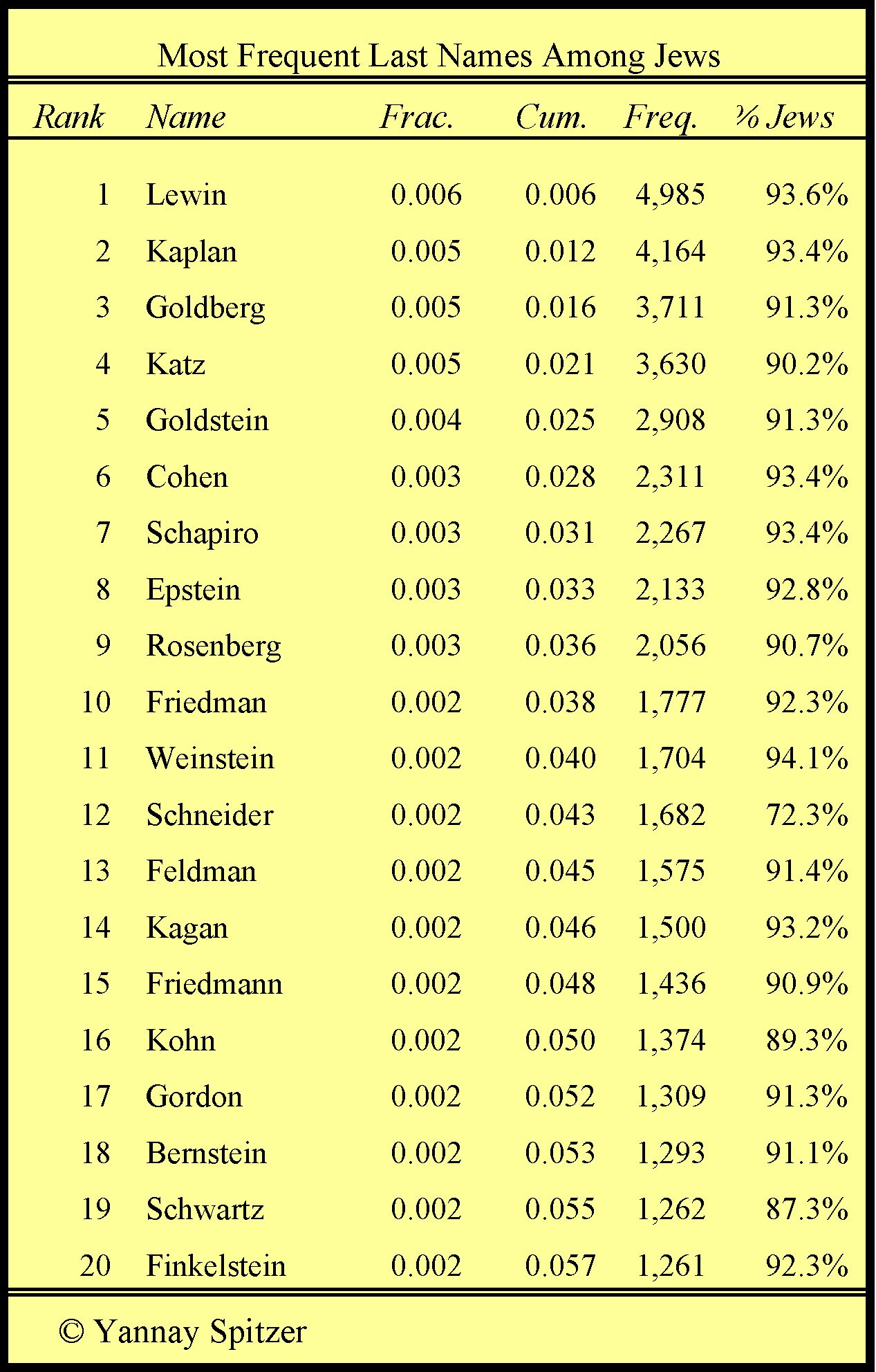 Most Frequent Last Names Among Jews

| Rank | Name | Frac. | Cum. | Freq. | % Jews |
|---|---|---|---|---|---|
| 1 | Lewin | 0.006 | 0.006 | 4,985 | 93.6% |
| 2 | Kaplan | 0.005 | 0.012 | 4,164 | 93.4% |
| 3 | Goldberg | 0.005 | 0.016 | 3,711 | 91.3% |
| 4 | Katz | 0.005 | 0.021 | 3,630 | 90.2% |
| 5 | Goldstein | 0.004 | 0.025 | 2,908 | 91.3% |
| 6 | Cohen | 0.003 | 0.028 | 2,311 | 93.4% |
| 7 | Schapiro | 0.003 | 0.031 | 2,267 | 93.4% |
| 8 | Epstein | 0.003 | 0.033 | 2,133 | 92.8% |
| 9 | Rosenberg | 0.003 | 0.036 | 2,056 | 90.7% |
| 10 | Friedman | 0.002 | 0.038 | 1,777 | 92.3% |
| 11 | Weinstein | 0.002 | 0.040 | 1,704 | 94.1% |
| 12 | Schneider | 0.002 | 0.043 | 1,682 | 72.3% |
| 13 | Feldman | 0.002 | 0.045 | 1,575 | 91.4% |
| 14 | Kagan | 0.002 | 0.046 | 1,500 | 93.2% |
| 15 | Friedmann | 0.002 | 0.048 | 1,436 | 90.9% |
| 16 | Kohn | 0.002 | 0.050 | 1,374 | 89.3% |
| 17 | Gordon | 0.002 | 0.052 | 1,309 | 91.3% |
| 18 | Bernstein | 0.002 | 0.053 | 1,293 | 91.1% |
| 19 | Schwartz | 0.002 | 0.055 | 1,262 | 87.3% |
| 20 | Finkelstein | 0.002 | 0.057 | 1,261 | 92.3% |

© Yannay Spitzer